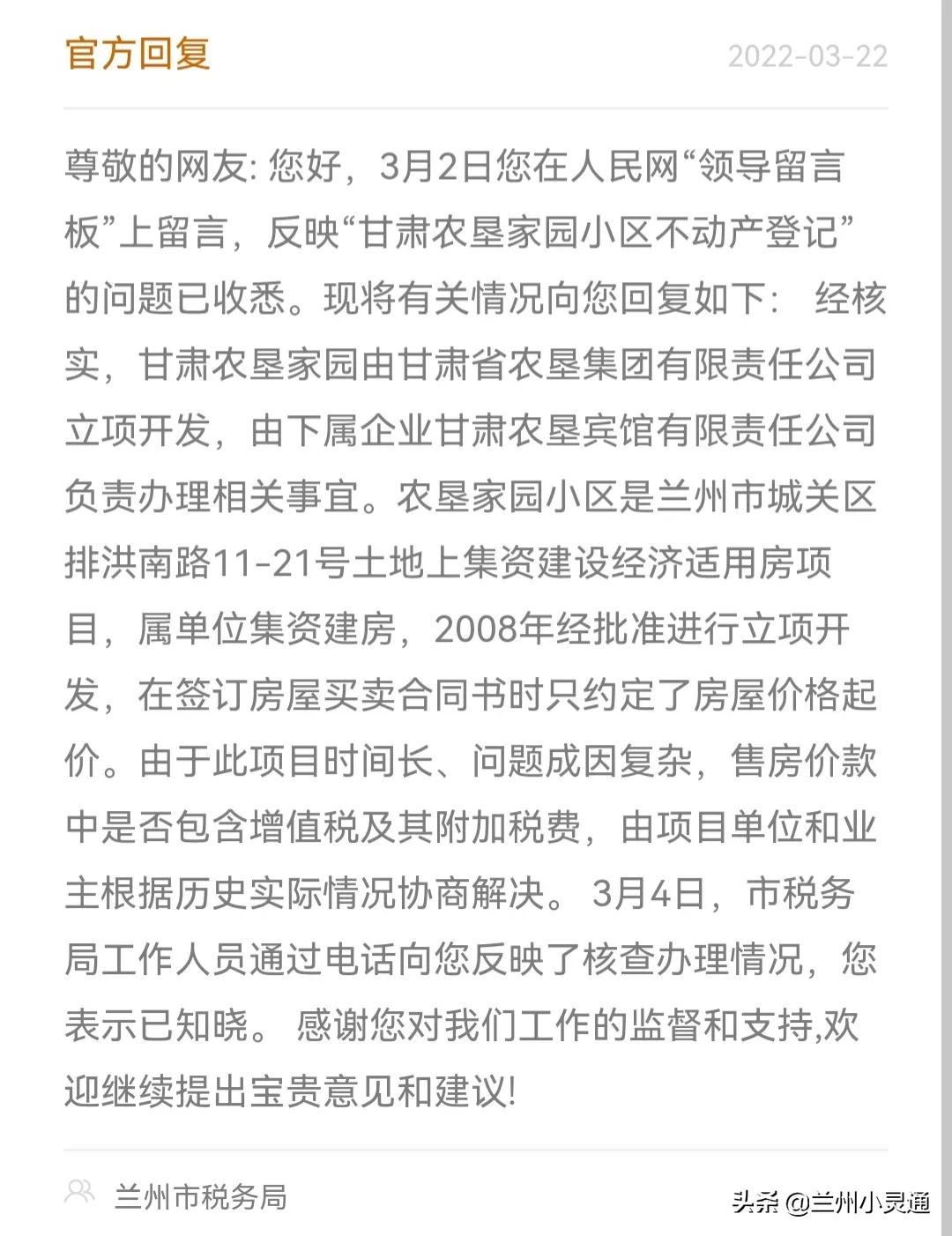 官方回复

2022-03-22

尊敬的网友: 您好，3月2日您在人民网“领导留言板”上留言，反映“甘肃农垦家园小区不动产登记”的问题已收悉。现将有关情况向您回复如下： 经核实，甘肃农垦家园由甘肃省农垦集团有限责任公司立项开发，由下属企业甘肃农垦宾馆有限责任公司负责办理相关事宜。农垦家园小区是兰州市城关区排洪南路11-21号土地上集资建设经济适用房项目，属单位集资建房，2008年经批准进行立项开发，在签订房屋买卖合同书时只约定了房屋价格起价。由于此项目时间长、问题成因复杂，售房价款中是否包含增值税及其附加税费，由项目单位和业主根据历史实际情况协商解决。 3月4日，市税务局工作人员通过电话向您反映了核查办理情况，您表示已知晓。 感谢您对我们工作的监督和支持,欢迎继续提出宝贵意见和建议!

兰州市税务局

头条 @兰州小灵通